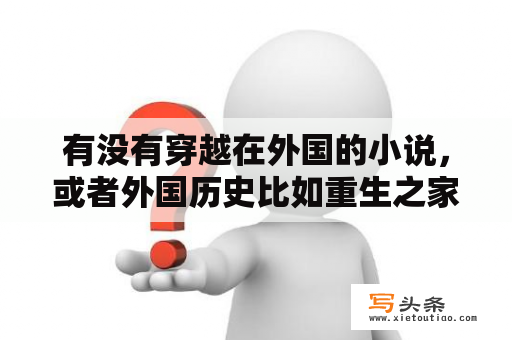 有没有穿越在外国的小说，或者外国历史比如重生之家

写头条
www.xietoutiao.com